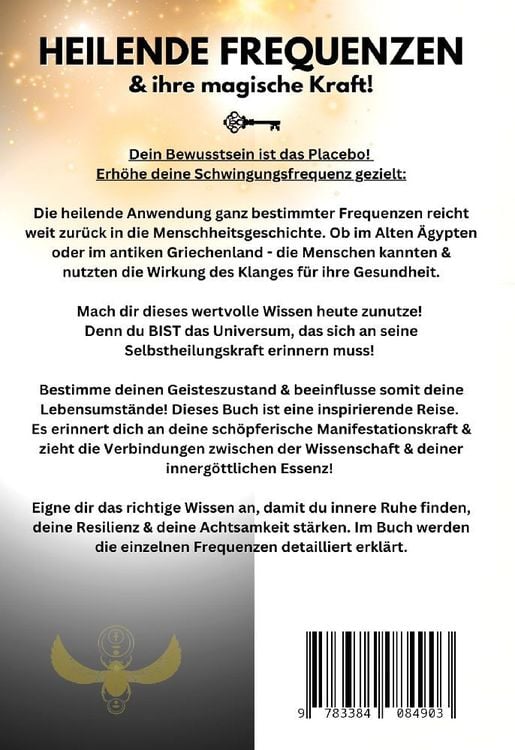 HEILENDE FREQUENZEN
& ihre magische Kraft!

Dein Bewusstsein ist das Placebo!
Erhöhe deine Schwingungsfrequenz gezielt:

Die heilende Anwendung ganz bestimmter Frequenzen reicht weit zurück in die Menschheitsgeschichte. Ob im Alten Ägypten oder im antiken Griechenland - die Menschen kannten & nutzten die Wirkung des Klanges für ihre Gesundheit.

Mach dir dieses wertvolle Wissen heute zunutze! Denn du BIST das Universum, das sich an seine Selbstheilungskraft erinnern muss!

Bestimme deinen Geisteszustand & beeinflusse somit deine Lebensumstände! Dieses Buch ist eine inspirierende Reise. Es erinnert dich an deine schöpferische Manifestationskraft & zieht die Verbindungen zwischen der Wissenschaft & deiner innergöttlichen Essenz!

Eigne dir das richtige Wissen an, damit du innere Ruhe finden, deine Resilienz & deine Achtsamkeit stärken. Im Buch werden die einzelnen Frequenzen detailliert erklärt.

9 783384 084903